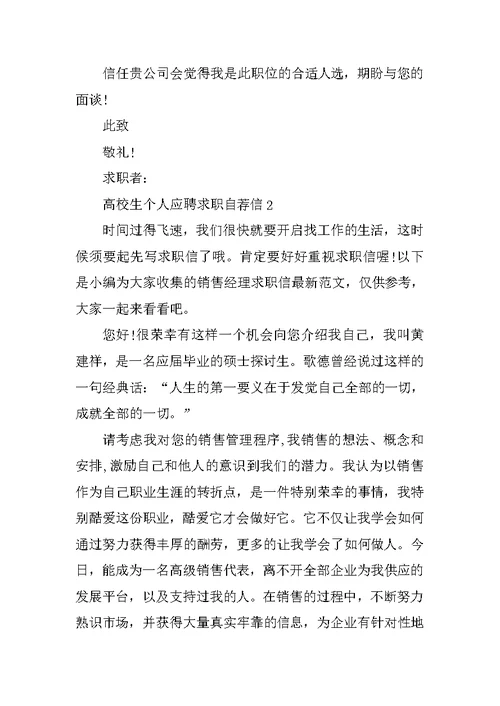 信任贵公司会觉得我是此职位的合适人选，期盼与您的面谈!

此致

敬礼!

求职者：

高校生个人应聘求职自荐信 2

时间过得飞速，我们很快就要开启找工作的生活，这时候须要起先写求职信了哦。肯定要好好重视求职信喔!以下是小编为大家收集的销售经理求职信最新范文，仅供参考，大家一起来看看吧。

您好!很荣幸有这样一个机会向您介绍我自己，我叫黄建祥，是一名应届毕业的硕士探讨生。歌德曾经说过这样的一句经典话：“人生的第一要义在于发觉自己全部的一切，成就全部的一切。”

请考虑我对您的销售管理程序,我销售的想法、概念和安排,激励自己和他人的意识到我们的潜力。我认为以销售作为自己职业生涯的转折点，是一件特别荣幸的事情，我特别酷爱这份职业，酷爱它才会做好它。它不仅让我学会如何通过努力获得丰厚的酬劳，更多的让我学会了如何做人。今日，能成为一名高级销售代表，离不开全部企业为我供应的发展平台，以及支持过我的人。在销售的过程中，不断努力熟识市场，并获得大量真实牢靠的信息，为企业有针对性地